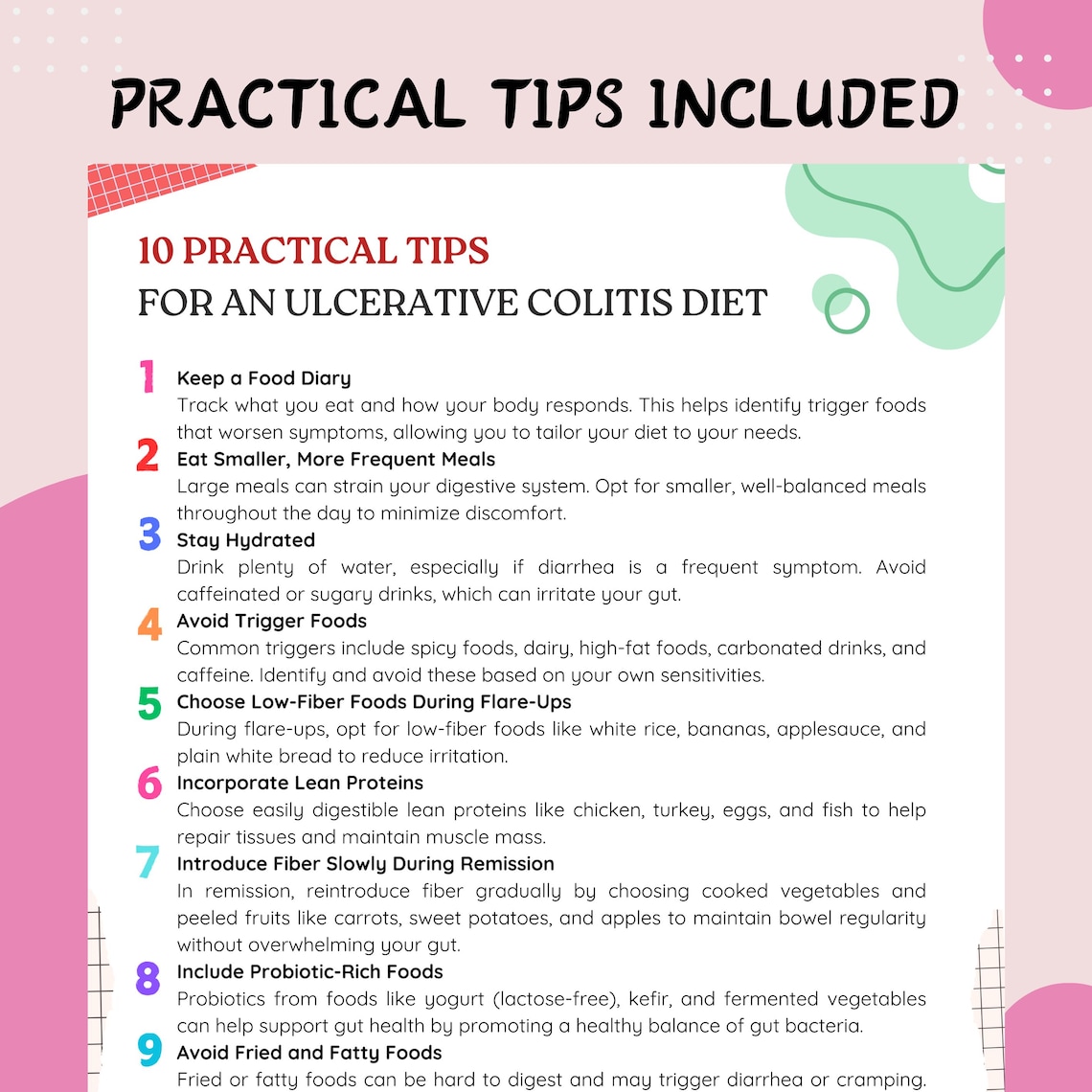 PRACTICAL TIPS INCLUDED

10 PRACTICAL TIPS
FOR AN ULCERATIVE COLITIS DIET

1 Keep a Food Diary
Track what you eat and how your body responds. This helps identify trigger foods that worsen symptoms, allowing you to tailor your diet to your needs.

2 Eat Smaller, More Frequent Meals
Large meals can strain your digestive system. Opt for smaller, well-balanced meals throughout the day to minimize discomfort.

3 Stay Hydrated
Drink plenty of water, especially if diarrhea is a frequent symptom. Avoid caffeinated or sugary drinks, which can irritate your gut.

4 Avoid Trigger Foods
Common triggers include spicy foods, dairy, high-fat foods, carbonated drinks, and caffeine. Identify and avoid these based on your own sensitivities.

5 Choose Low-Fiber Foods During Flare-Ups
During flare-ups, opt for low-fiber foods like white rice, bananas, applesauce, and plain white bread to reduce irritation.

6 Incorporate Lean Proteins
Choose easily digestible lean proteins like chicken, turkey, eggs, and fish to help repair tissues and maintain muscle mass.

7 Introduce Fiber Slowly During Remission
In remission, reintroduce fiber gradually by choosing cooked vegetables and peeled fruits like carrots, sweet potatoes, and apples to maintain bowel regularity without overwhelming your gut.

8 Include Probiotic-Rich Foods
Probiotics from foods like yogurt (lactose-free), kefir, and fermented vegetables can help support gut health by promoting a healthy balance of gut bacteria.

9 Avoid Fried and Fatty Foods
Fried or fatty foods can be hard to digest and may trigger diarrhea or cramping.